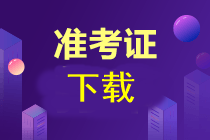 准考证

下载